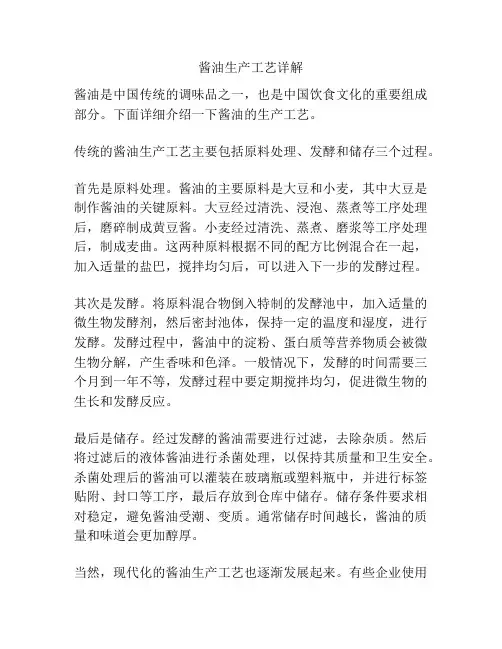 酱油生产工艺详解

酱油是中国传统的调味品之一，也是中国饮食文化的重要组成部分。下面详细介绍一下酱油的生产工艺。

传统的酱油生产工艺主要包括原料处理、发酵和储存三个过程。

首先是原料处理。酱油的主要原料是大豆和小麦，其中大豆是制作酱油的关键原料。大豆经过清洗、浸泡、蒸煮等工序处理后，磨碎制成黄豆酱。小麦经过清洗、蒸煮、磨浆等工序处理后，制成麦曲。这两种原料根据不同的配方比例混合在一起，加入适量的盐巴，搅拌均匀后，可以进入下一步的发酵过程。

其次是发酵。将原料混合物倒入特制的发酵池中，加入适量的微生物发酵剂，然后密封池体，保持一定的温度和湿度，进行发酵。发酵过程中，酱油中的淀粉、蛋白质等营养物质会被微生物分解，产生香味和色泽。一般情况下，发酵的时间需要三个月到一年不等，发酵过程中要定期搅拌均匀，促进微生物的生长和发酵反应。

最后是储存。经过发酵的酱油需要进行过滤，去除杂质。然后将过滤后的液体酱油进行杀菌处理，以保持其质量和卫生安全。杀菌处理后的酱油可以灌装在玻璃瓶或塑料瓶中，并进行标签贴附、封口等工序，最后存放到仓库中储存。储存条件要求相对稳定，避免酱油受潮、变质。通常储存时间越长，酱油的质量和味道会更加醇厚。

当然，现代化的酱油生产工艺也逐渐发展起来。有些企业使用